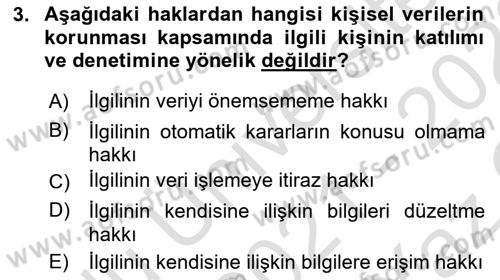 3. Aşağıdaki haklardan hangisi kişisel verilerin korunması kapsamında ilgili kişinin katılımı ve denetimine yönelik değildir?

A) İlgilinin veriyi önemsememe hakkı
B) İlgilinin otomatik kararların konusu olmama hakkı
C) İlgilinin veri işlemeye itiraz hakkı
D) İlgilinin kendisine ilişkin bilgileri düzeltme hakkı
E) İlgilinin kendisine ilişkin bilgilere erişim hakkı

www.aofsoru.com